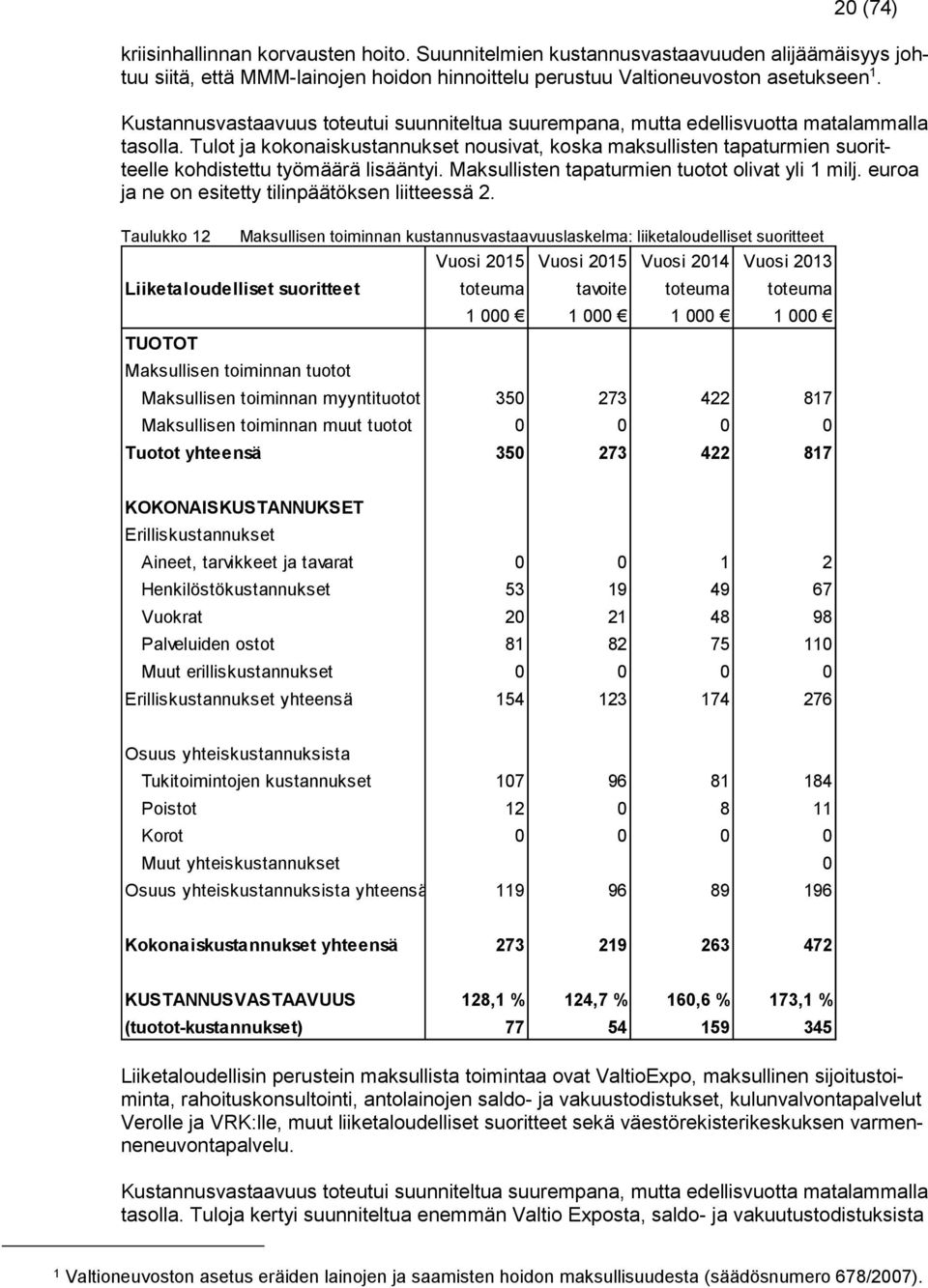 20 (74)

kriisinhallinnan korvausten hoito. Suunnitelmien kustannusvastaavuuden alijäämäisyys johtuu siitä, että MMM-lainojen hoidon hinnoittelu perustuu Valtioneuvoston asetukseen $^1$.

Kustannusvastaavuus toteutui suunniteltua suurempana, mutta edellisvuotta matalammalla tasolla. Tulot ja kokonaiskustannukset nousivat, koska maksullisten tapaturmien suoritteelle kohdistettu työmäärä lisääntyi. Maksullisten tapaturmien tuotot olivat yli 1 milj. euroa ja ne on esitetty tilinpäätöksen liitteessä 2.

Taulukko 12 Maksullisen toiminnan kustannusvastaavuuslaskelma: liiketaloudelliset suoritteet

| Liiketaloudelliset suoritteet | Vuosi 2015 toteuma 1 000 € | Vuosi 2015 tavoite 1 000 € | Vuosi 2014 toteuma 1 000 € | Vuosi 2013 toteuma 1 000 € |
|---|---|---|---|---|
| TUOTOT | | | | |
| Maksullisen toiminnan tuotot | | | | |
| Maksullisen toiminnan myyntituotot | 350 | 273 | 422 | 817 |
| Maksullisen toiminnan muut tuotot | 0 | 0 | 0 | 0 |
| Tuotot yhteensä | 350 | 273 | 422 | 817 |
| KOKONAISKUSTANNUKSET | | | | |
| Erilliskustannukset | | | | |
| Aineet, tarvikkeet ja tavarat | 0 | 0 | 1 | 2 |
| Henkilöstökustannukset | 53 | 19 | 49 | 67 |
| Vuokrat | 20 | 21 | 48 | 98 |
| Palveluiden ostot | 81 | 82 | 75 | 110 |
| Muut erilliskustannukset | 0 | 0 | 0 | 0 |
| Erilliskustannukset yhteensä | 154 | 123 | 174 | 276 |
| Osuus yhteiskustannuksista | | | | |
| Tukitoimintojen kustannukset | 107 | 96 | 81 | 184 |
| Poistot | 12 | 0 | 8 | 11 |
| Korot | 0 | 0 | 0 | 0 |
| Muut yhteiskustannukset | | | | 0 |
| Osuus yhteiskustannuksista yhteensä | 119 | 96 | 89 | 196 |
| Kokonaiskustannukset yhteensä | 273 | 219 | 263 | 472 |
| KUSTANNUSVASTAAVUUS | 128,1 % | 124,7 % | 160,6 % | 173,1 % |
| (tuotot-kustannukset) | 77 | 54 | 159 | 345 |

Liiketaloudellisin perustein maksullista toimintaa ovat ValtioExpo, maksullinen sijoitustoiminta, rahoituskonsultointi, antolainojen saldo- ja vakuustodistukset, kulunvalvontapalvelut Verolle ja VRK:lle, muut liiketaloudelliset suoritteet sekä väestörekisterikeskuksen varmenneneuvontapalvelu.

Kustannusvastaavuus toteutui suunniteltua suurempana, mutta edellisvuotta matalammalla tasolla. Tuloja kertyi suunniteltua enemmän Valtio Exposta, saldo- ja vakuutustodistuksista

$^1$ Valtioneuvoston asetus eräiden lainojen ja saamisten hoidon maksullisuudesta (säädösnumero 678/2007).